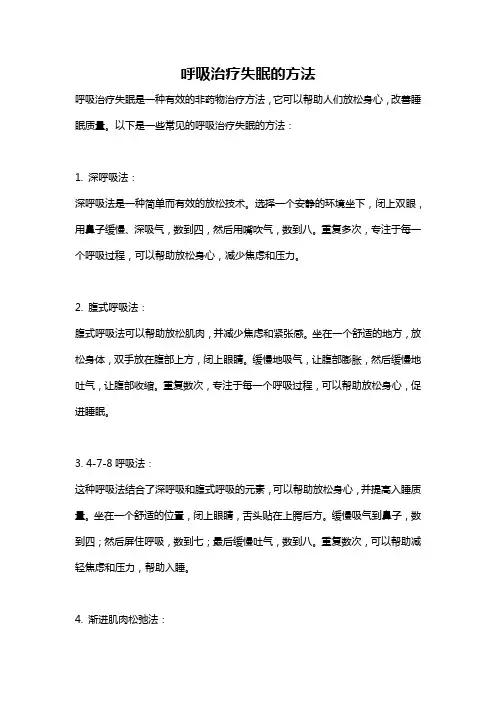 呼吸治疗失眠的方法

呼吸治疗失眠是一种有效的非药物治疗方法，它可以帮助人们放松身心，改善睡眠质量。以下是一些常见的呼吸治疗失眠的方法：

1. 深呼吸法：

深呼吸法是一种简单而有效的放松技术。选择一个安静的环境坐下，闭上双眼，用鼻子缓慢、深吸气，数到四，然后用嘴吹气，数到八。重复多次，专注于每一个呼吸过程，可以帮助放松身心，减少焦虑和压力。

2. 腹式呼吸法：

腹式呼吸法可以帮助放松肌肉，并减少焦虑和紧张感。坐在一个舒适的地方，放松身体，双手放在腹部上方，闭上眼睛。缓慢地吸气，让腹部膨胀，然后缓慢地吐气，让腹部收缩。重复数次，专注于每一个呼吸过程，可以帮助放松身心，促进睡眠。

3. 4-7-8 呼吸法：

这种呼吸法结合了深呼吸和腹式呼吸的元素，可以帮助放松身心，并提高入睡质量。坐在一个舒适的位置，闭上眼睛，舌头贴在上腭后方。缓慢吸气到鼻子，数到四；然后屏住呼吸，数到七；最后缓慢吐气，数到八。重复数次，可以帮助减轻焦虑和压力，帮助入睡。

4. 渐进肌肉松弛法：